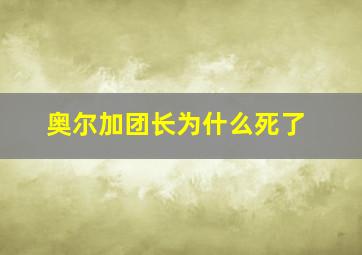 奥尔加团长为什么死了